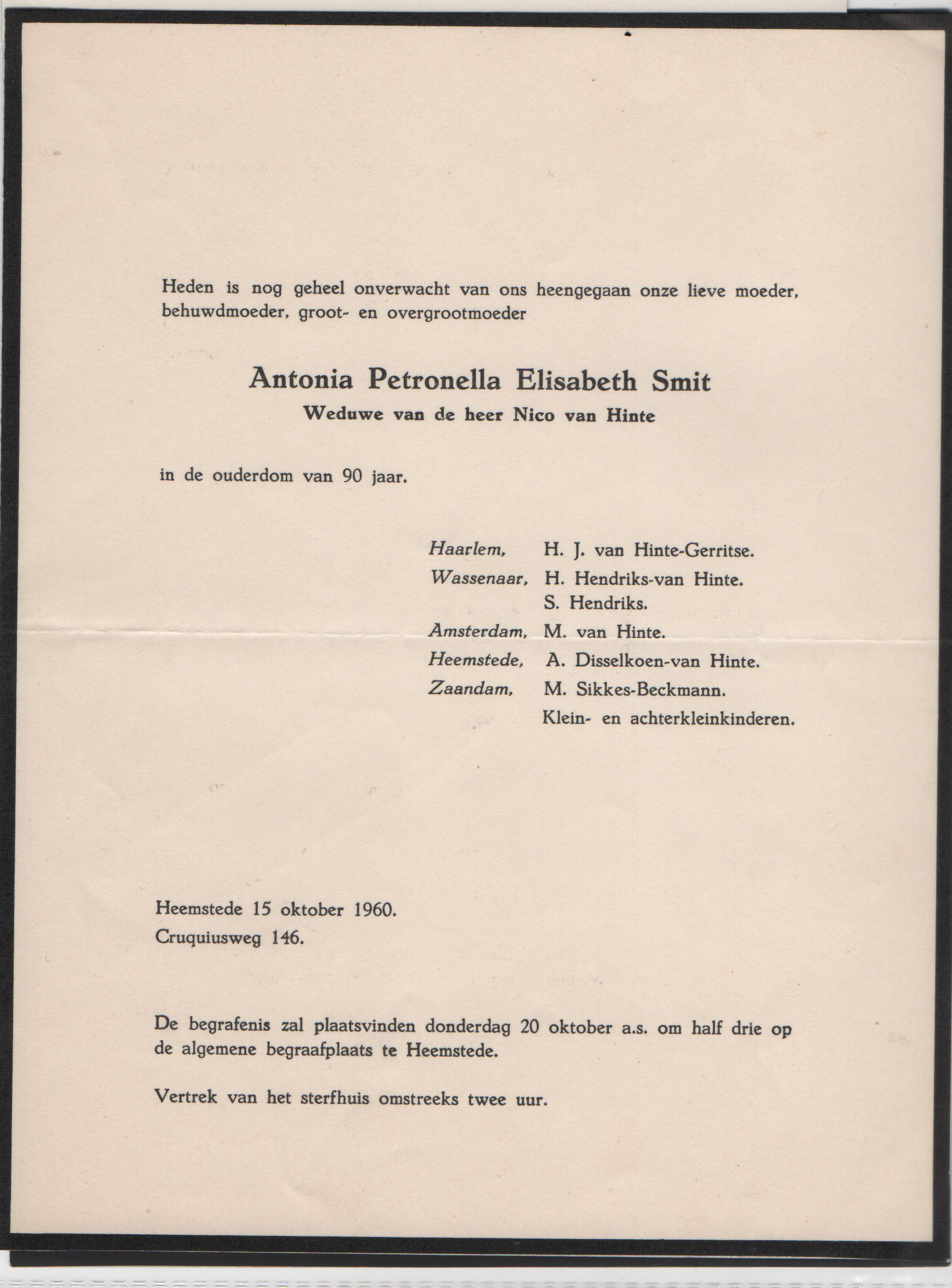 Heden is nog geheel onverwacht van ons heengegaan onze lieve moeder, behuwdmoeder, groot- en overgrootmoeder

Antonia Petronella Elisabeth Smit
Weduwe van de heer Nico van Hinte

in de ouderdom van 90 jaar.

Haarlem, H. J. van Hinte-Gerritse.
Wassenaar, H. Hendriks-van Hinte.
S. Hendriks.
Amsterdam, M. van Hinte.
Heemstede, A. Disselkoen-van Hinte.
Zaandam, M. Sikkes-Beckmann.
Klein- en achterkleinkinderen.

Heemstede 15 oktober 1960.
Cruquiusweg 146.

De begrafenis zal plaatsvinden donderdag 20 oktober a.s. om half drie op de algemene begraafplaats te Heemstede.

Vertrek van het sterfhuis omstreeks twee uur.